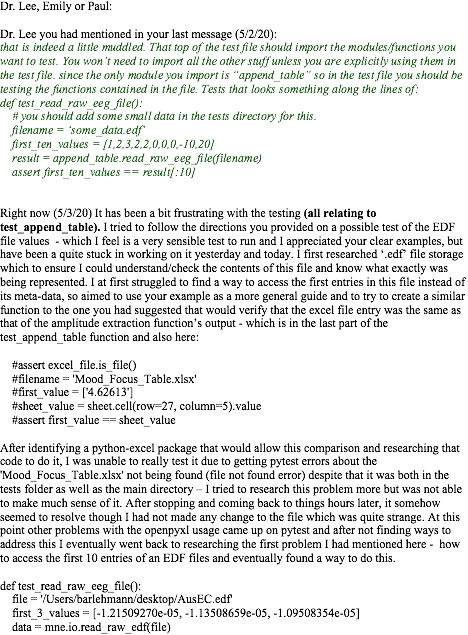 Dr. Lee, Emily or Paul:

Dr. Lee you had mentioned in your last message (5/2/20):
that is indeed a little muddled. That top of the test file should import the modules/functions you want to test. You won't need to import all the other stuff unless you are explicitly using them in the test file. since the only module you import is "append_table" so in the test file you should be testing the functions contained in the file. Tests that looks something along the lines of:
def test_read_raw_eeg_file():
# you should add some small data in the tests directory for this.
filename = 'some_data.edf'
first_ten_values = [1,2,3,2,2,0,0,0,-10,20]
result = append_table.read_raw_eeg_file(filename)
assert first_ten_values == result[:10]

Right now (5/3/20) It has been a bit frustrating with the testing (all relating to test_append_table). I tried to follow the directions you provided on a possible test of the EDF file values - which I feel is a very sensible test to run and I appreciated your clear examples, but have been a quite stuck in working on it yesterday and today. I first researched '.edf' file storage which to ensure I could understand/check the contents of this file and know what exactly was being represented. I at first struggled to find a way to access the first entries in this file instead of its meta-data, so aimed to use your example as a more general guide and to try to create a similar function to the one you had suggested that would verify that the excel file entry was the same as that of the amplitude extraction function's output - which is in the last part of the test_append_table function and also here:

#assert excel_file.is_file()
#filename = 'Mood_Focus_Table.xlsx'
#first_value = ['4.62613']
#sheet_value = sheet.cell(row=27, column=5).value
#assert first_value == sheet_value

After identifying a python-excel package that would allow this comparison and researching that code to do it, I was unable to really test it due to getting pytest errors about the 'Mood_Focus_Table.xlsx' not being found (file not found error) despite that it was both in the tests folder as well as the main directory – I tried to research this problem more but was not able to make much sense of it. After stopping and coming back to things hours later, it somehow seemed to resolve though I had not made any change to the file which was quite strange. At this point other problems with the openpyxl usage came up on pytest and after not finding ways to address this I eventually went back to researching the first problem I had mentioned here - how to access the first 10 entries of an EDF files and eventually found a way to do this.

def test_read_raw_eeg_file():
file = '/Users/barlehmann/desktop/AusEC.edf'
first_3_values = [-1.21509270e-05, -1.13508659e-05, -1.09508354e-05]
data = mne.io.read_raw_edf(file)